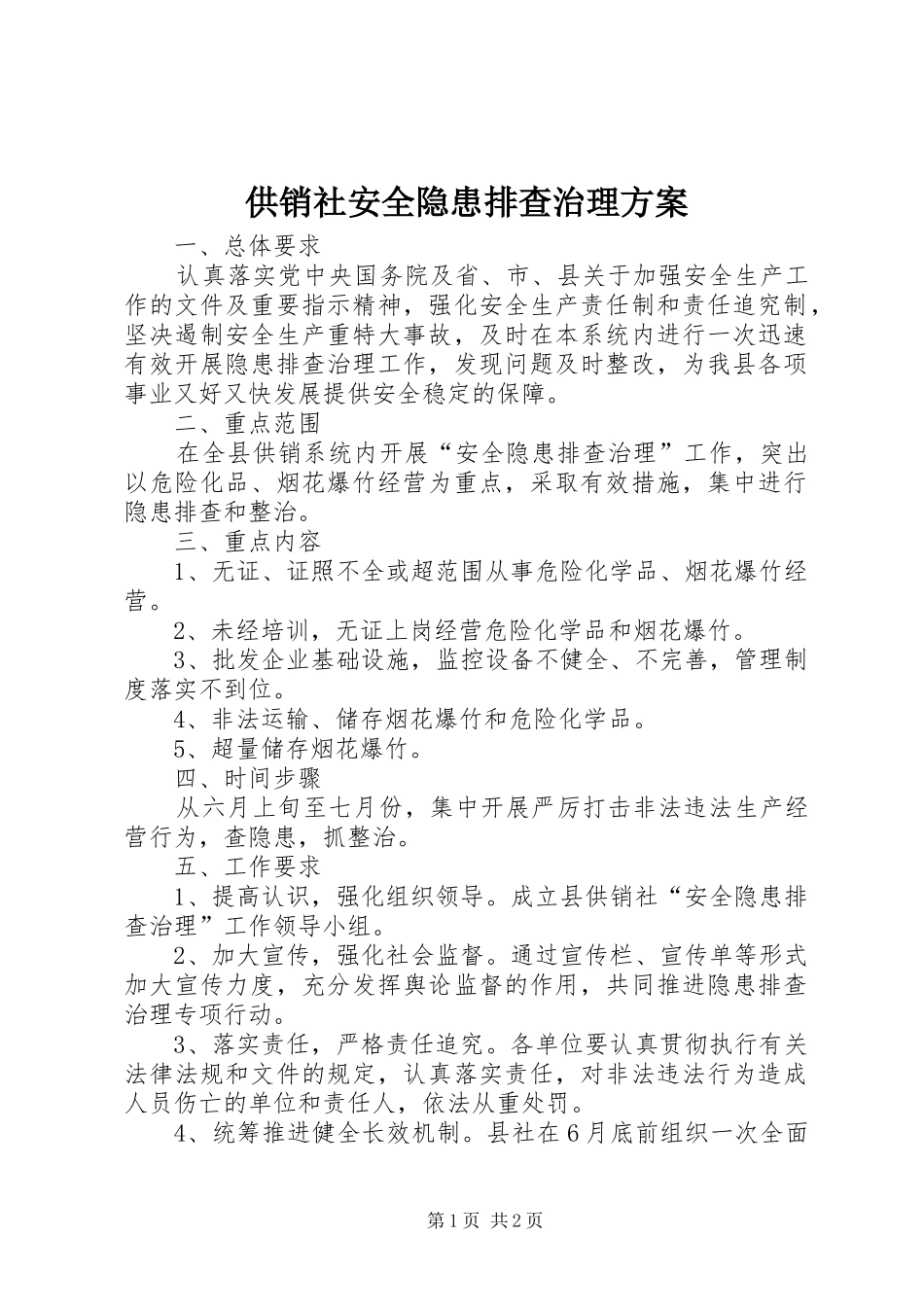 供销社安全隐患排查治理方案

一、总体要求

认真落实党中央国务院及省、市、县关于加强安全生产工作的文件及重要指示精神，强化安全生产责任制和责任追究制，坚决遏制安全生产重特大事故，及时在本系统内进行一次迅速有效开展隐患排查治理工作，发现问题及时整改，为我县各项事业又好又快发展提供安全稳定的保障。

二、重点范围

在全县供销系统内开展“安全隐患排查治理”工作，突出以危险化品、烟花爆竹经营为重点，采取有效措施，集中进行隐患排查和整治。

三、重点内容

1、无证、证照不全或超范围从事危险化学品、烟花爆竹经营。

2、未经培训，无证上岗经营危险化学品和烟花爆竹。

3、批发企业基础设施，监控设备不健全、不完善，管理制度落实不到位。

4、非法运输、储存烟花爆竹和危险化学品。

5、超量储存烟花爆竹。

四、时间步骤

从六月上旬至七月份，集中开展严厉打击非法违法生产经营行为，查隐患，抓整治。

五、工作要求

1、提高认识，强化组织领导。成立县供销社“安全隐患排查治理”工作领导小组。

2、加大宣传，强化社会监督。通过宣传栏、宣传单等形式加大宣传力度，充分发挥舆论监督的作用，共同推进隐患排查治理专项行动。

3、落实责任，严格责任追究。各单位要认真贯彻执行有关法律法规和文件的规定，认真落实责任，对非法违法行为造成人员伤亡的单位和责任人，依法从重处罚。

4、统筹推进健全长效机制。县社在6月底前组织一次全面

第1页 共2页